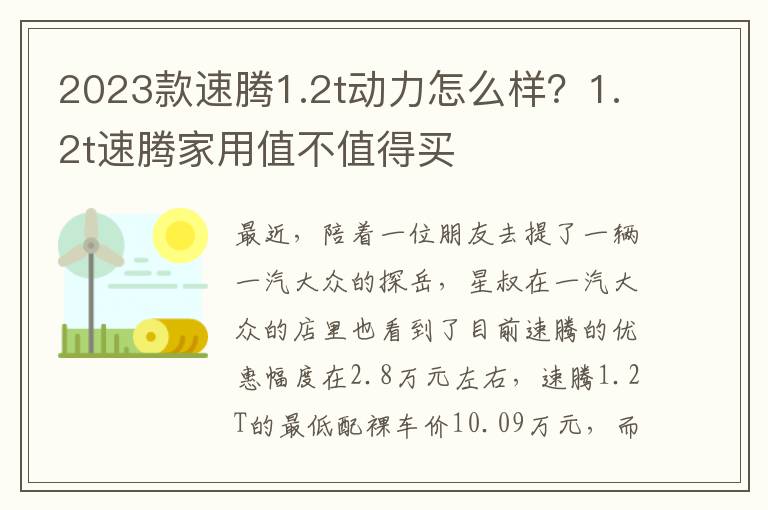 2023款速腾1.2t动力怎么样？1.2t速腾家用值不值得买

最近，陪着一位朋友去提了一辆一汽大众的探岳，星叔在一汽大众的店里也看到了目前速腾的优惠幅度在2.8万元左右，速腾1.2T的最低配裸车价10.09万元，而